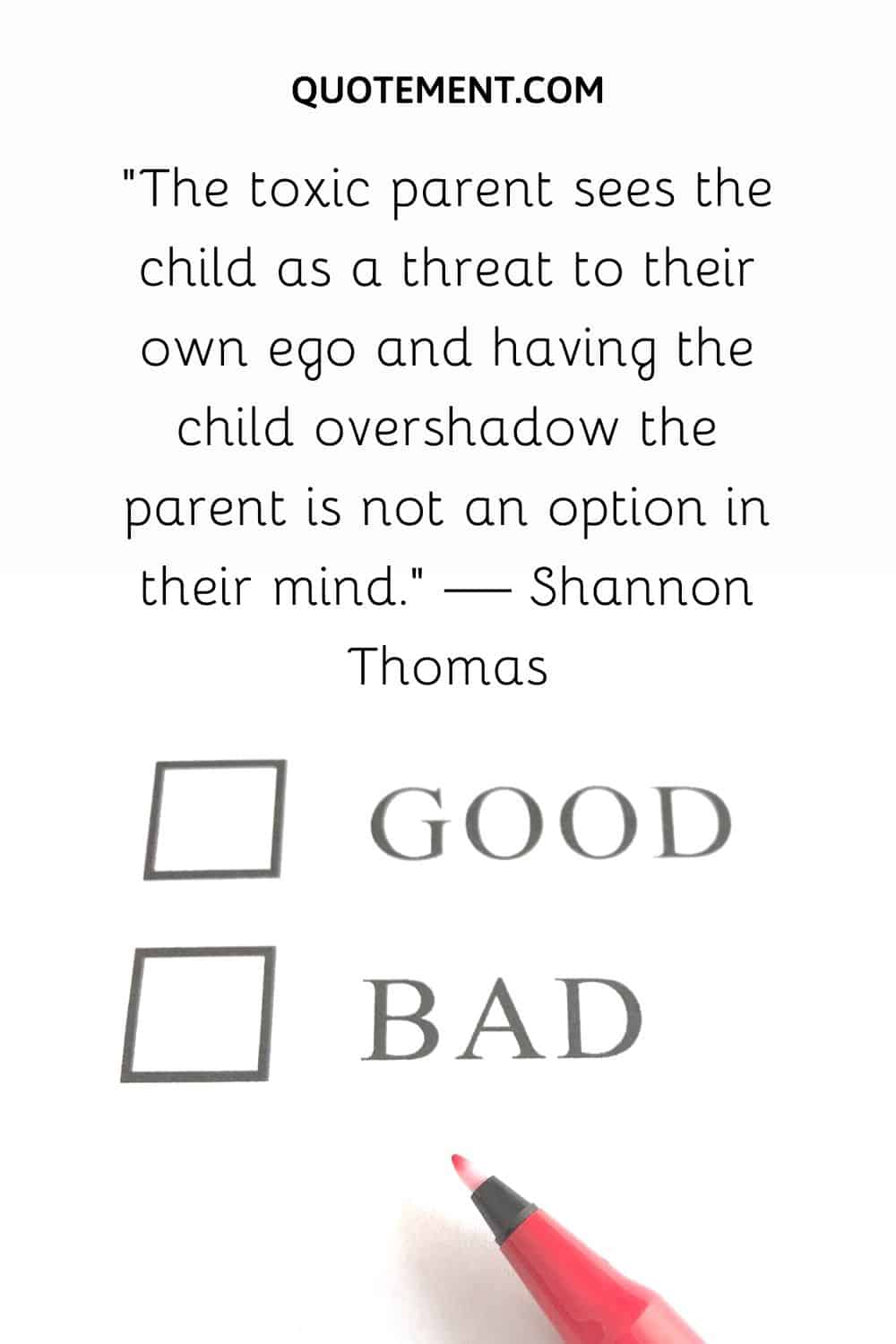 QUOTEMENT.COM

"The toxic parent sees the child as a threat to their own ego and having the child overshadow the parent is not an option in their mind." — Shannon Thomas

GOOD

BAD